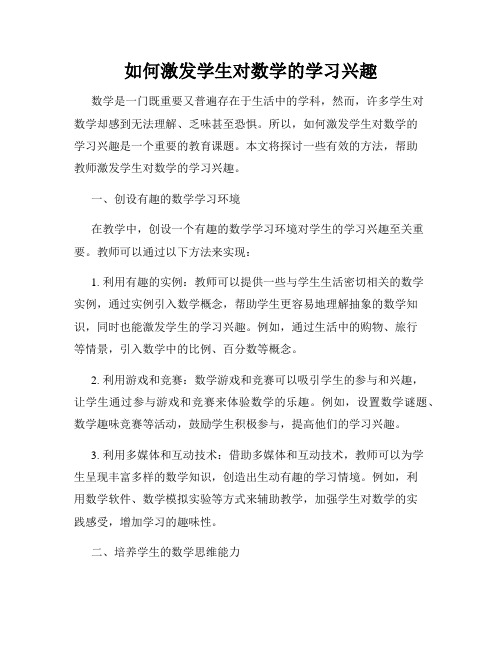 如何激发学生对数学的学习兴趣

数学是一门既重要又普遍存在于生活中的学科，然而，许多学生对数学却感到无法理解、乏味甚至恐惧。所以，如何激发学生对数学的学习兴趣是一个重要的教育课题。本文将探讨一些有效的方法，帮助教师激发学生对数学的学习兴趣。

一、创设有趣的数学学习环境

在教学中，创设一个有趣的数学学习环境对学生的学习兴趣至关重要。教师可以通过以下方法来实现：

1. 利用有趣的实例：教师可以提供一些与学生生活密切相关的数学实例，通过实例引入数学概念，帮助学生更容易地理解抽象的数学知识，同时也能激发学生的学习兴趣。例如，通过生活中的购物、旅行等情景，引入数学中的比例、百分数等概念。

2. 利用游戏和竞赛：数学游戏和竞赛可以吸引学生的参与和兴趣，让学生通过参与游戏和竞赛来体验数学的乐趣。例如，设置数学谜题、数学趣味竞赛等活动，鼓励学生积极参与，提高他们的学习兴趣。

3. 利用多媒体和互动技术：借助多媒体和互动技术，教师可以为学生呈现丰富多样的数学知识，创造出生动有趣的学习情境。例如，利用数学软件、数学模拟实验等方式来辅助教学，加强学生对数学的实践感受，增加学习的趣味性。

二、培养学生的数学思维能力